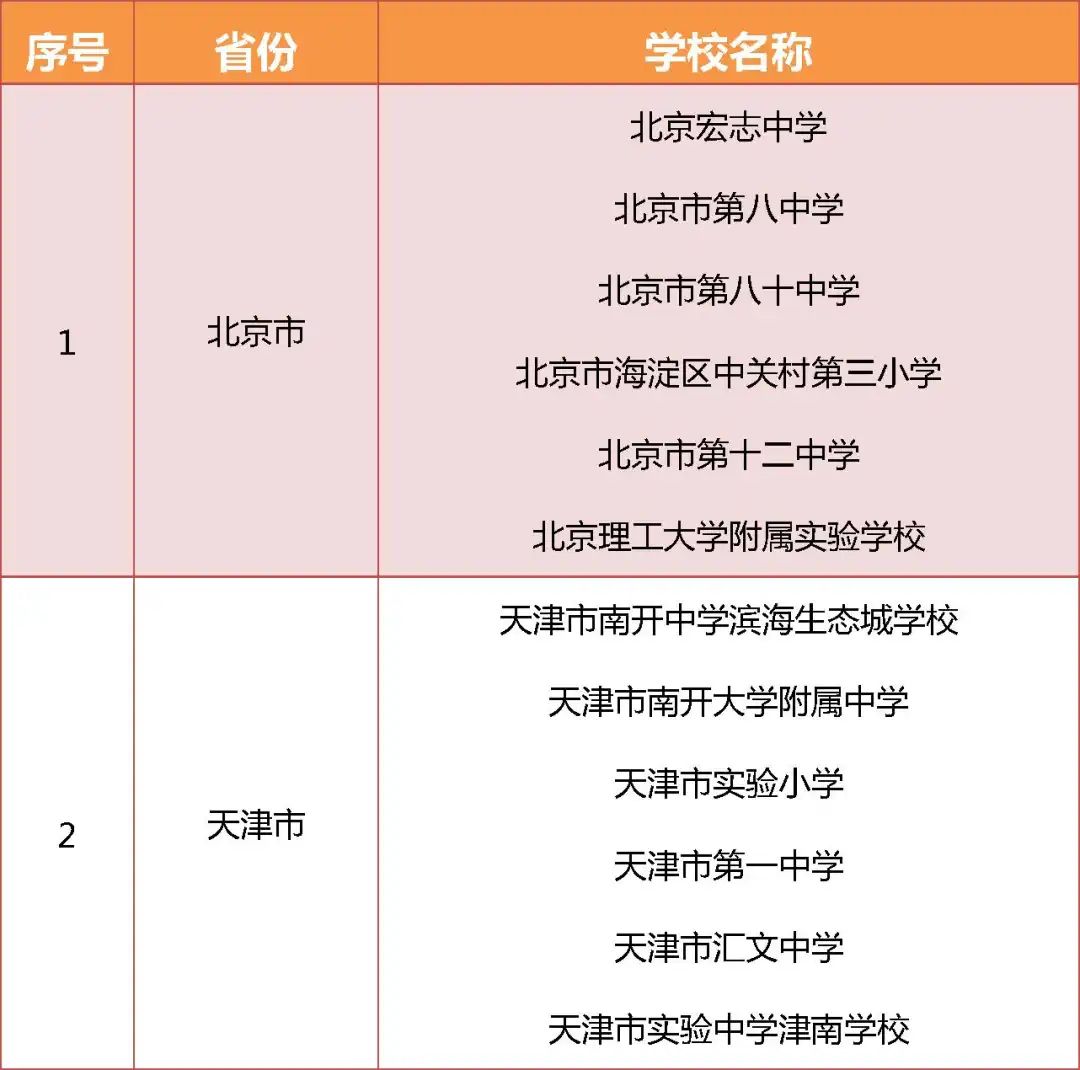 | 序号 | 省份 | 学校名称 |
|---|---|---|
| 1 | 北京市 | 北京宏志中学 |
|  |  | 北京市第八中学 |
|  |  | 北京市第八十中学 |
|  |  | 北京市海淀区中关村第三小学 |
|  |  | 北京市第十二中学 |
|  |  | 北京理工大学附属实验学校 |
| 2 | 天津市 | 天津市南开中学滨海生态城学校 |
|  |  | 天津市南开大学附属中学 |
|  |  | 天津市实验小学 |
|  |  | 天津市第一中学 |
|  |  | 天津市汇文中学 |
|  |  | 天津市实验中学津南学校 |